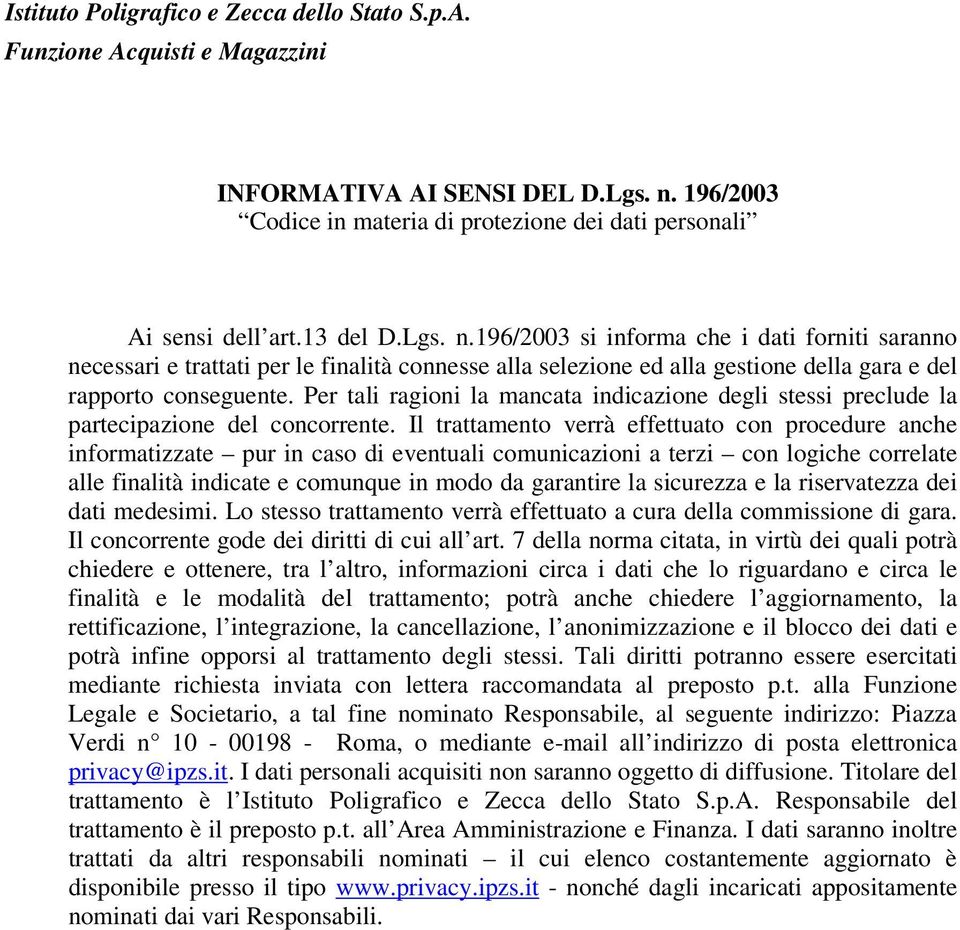 Istituto Poligrafico e Zecca dello Stato S.p.A.
Funzione Acquisti e Magazzini

INFORMATIVA AI SENSI DEL D.Lgs. n. 196/2003
“Codice in materia di protezione dei dati personali”

Ai sensi dell’art.13 del D.Lgs. n.196/2003 si informa che i dati forniti saranno necessari e trattati per le finalità connesse alla selezione ed alla gestione della gara e del rapporto conseguente. Per tali ragioni la mancata indicazione degli stessi preclude la partecipazione del concorrente. Il trattamento verrà effettuato con procedure anche informatizzate – pur in caso di eventuali comunicazioni a terzi – con logiche correlate alle finalità indicate e comunque in modo da garantire la sicurezza e la riservatezza dei dati medesimi. Lo stesso trattamento verrà effettuato a cura della commissione di gara. Il concorrente gode dei diritti di cui all’art. 7 della norma citata, in virtù dei quali potrà chiedere e ottenere, tra l’altro, informazioni circa i dati che lo riguardano e circa le finalità e le modalità del trattamento; potrà anche chiedere l’aggiornamento, la rettificazione, l’integrazione, la cancellazione, l’anonimizzazione e il blocco dei dati e potrà infine opporsi al trattamento degli stessi. Tali diritti potranno essere esercitati mediante richiesta inviata con lettera raccomandata al preposto p.t. alla Funzione Legale e Societario, a tal fine nominato Responsabile, al seguente indirizzo: Piazza Verdi n° 10 - 00198 - Roma, o mediante e-mail all’indirizzo di posta elettronica privacy@ipzs.it. I dati personali acquisiti non saranno oggetto di diffusione. Titolare del trattamento è l’Istituto Poligrafico e Zecca dello Stato S.p.A. Responsabile del trattamento è il preposto p.t. all’Area Amministrazione e Finanza. I dati saranno inoltre trattati da altri responsabili nominati – il cui elenco costantemente aggiornato è disponibile presso il tipo www.privacy.ipzs.it - nonché dagli incaricati appositamente nominati dai vari Responsabili.